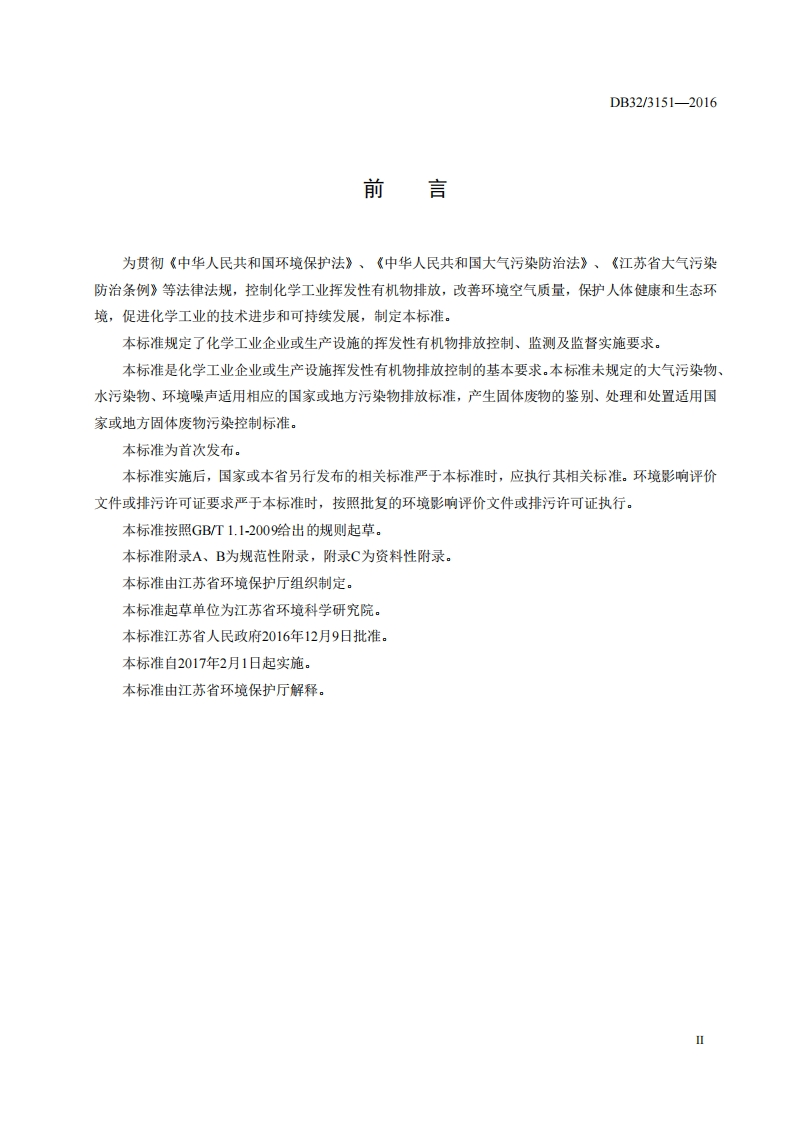 DB32/3151—2016

前　言

为贯彻《中华人民共和国环境保护法》、《中华人民共和国大气污染防治法》、《江苏省大气污染防治条例》等法律法规，控制化学工业挥发性有机物排放，改善环境空气质量，保护人体健康和生态环境，促进化学工业的技术进步和可持续发展，制定本标准。

本标准规定了化学工业企业或生产设施的挥发性有机物排放控制、监测及监督实施要求。

本标准是化学工业企业或生产设施挥发性有机物排放控制的基本要求。本标准未规定的大气污染物、水污染物、环境噪声适用相应的国家或地方污染物排放标准，产生固体废物的鉴别、处理和处置适用国家或地方固体废物污染控制标准。

本标准为首次发布。

本标准实施后，国家或本省另行发布的相关标准严于本标准时，应执行其相关标准。环境影响评价文件或排污许可证要求严于本标准时，按照批复的环境影响评价文件或排污许可证执行。

本标准按照GB/T 1.1-2009给出的规则起草。

本标准附录A、B为规范性附录，附录C为资料性附录。

本标准由江苏省环境保护厅组织制定。

本标准起草单位为江苏省环境科学研究院。

本标准江苏省人民政府2016年12月9日批准。

本标准自2017年2月1日起实施。

本标准由江苏省环境保护厅解释。

II